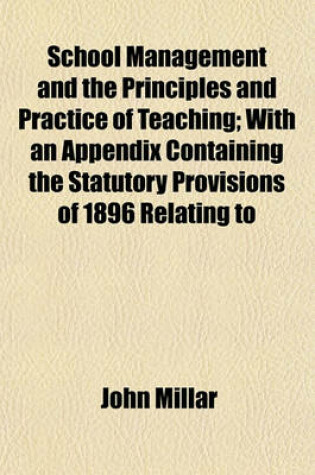 School Management and the Principles and Practice of Teaching; With an Appendix Containing the Statutory Provisions of 1896 Relating to

John Millar